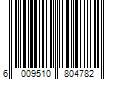 6 009510 804782